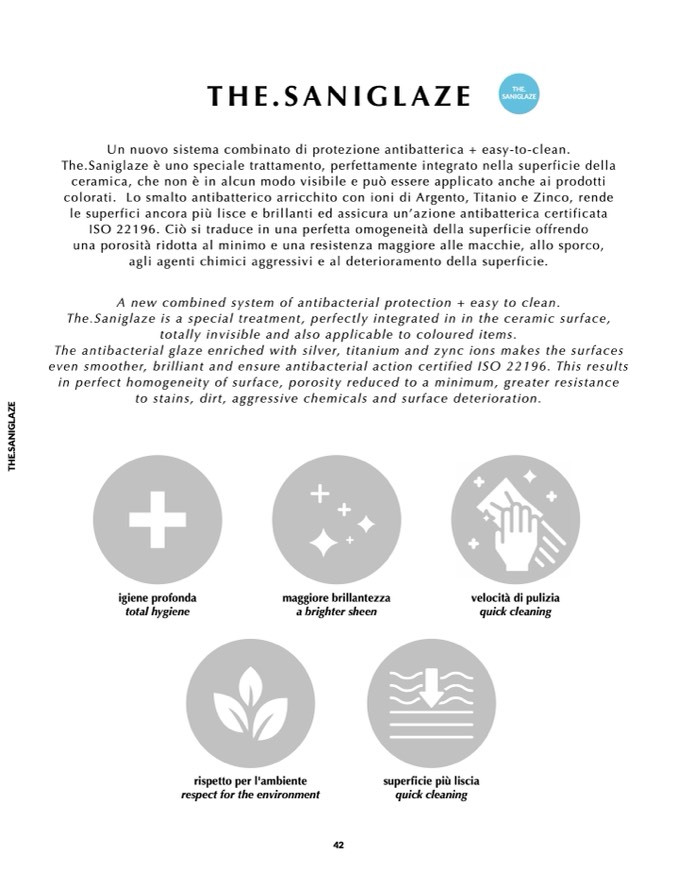 THE.SANIGLAZE

THE. SANIGLAZE

Un nuovo sistema combinato di protezione antibatterica + easy-to-clean. The.Saniglaze è uno speciale trattamento, perfettamente integrato nella superficie della ceramica, che non è in alcun modo visibile e può essere applicato anche ai prodotti colorati. Lo smalto antibatterico arricchito con ioni di Argento, Titanio e Zinco, rende le superfici ancora più lisce e brillanti ed assicura un'azione antibatterica certificata ISO 22196. Ciò si traduce in una perfetta omogeneità della superficie offrendo una porosità ridotta al minimo e una resistenza maggiore alle macchie, allo sporco, agli agenti chimici aggressivi e al deterioramento della superficie.

A new combined system of antibacterial protection + easy to clean. The.Saniglaze is a special treatment, perfectly integrated in in the ceramic surface, totally invisible and also applicable to coloured items. The antibacterial glaze enriched with silver, titanium and zync ions makes the surfaces even smoother, brilliant and ensure antibacterial action certified ISO 22196. This results in perfect homogeneity of surface, porosity reduced to a minimum, greater resistance to stains, dirt, aggressive chemicals and surface deterioration.

THE.SANIGLAZE

igiene profonda
total hygiene

maggiore brillantezza
a brighter sheen

velocità di pulizia
quick cleaning

rispetto per l'ambiente
respect for the environment

superficie più liscia
quick cleaning

42